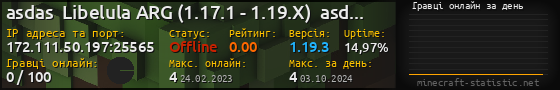 asdas Libelula ARG (1.17.1 - 1.19.X) asd...

IP адреса та порт:
172.111.50.197:25565

Статус:
Offline

Рейтинг:
0.00

Версія:
1.19.3

Uptime:
14,97%

Гравці онлайн:
0 / 100

Макс. онлайн:
4 24.02.2023

Макс. за день:
4 03.10.2024

Гравці онлайн за день

minecraft-statistic.net